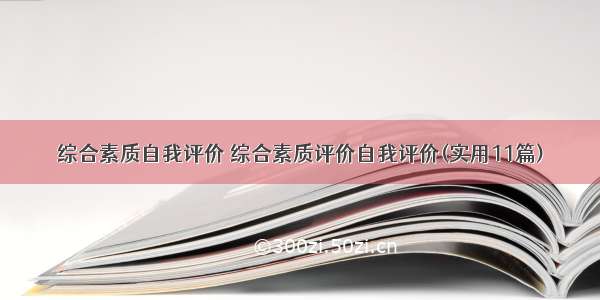 综合素质自我评价 综合素质评价自我评价(实用11篇)

©300zi.50zi.cn